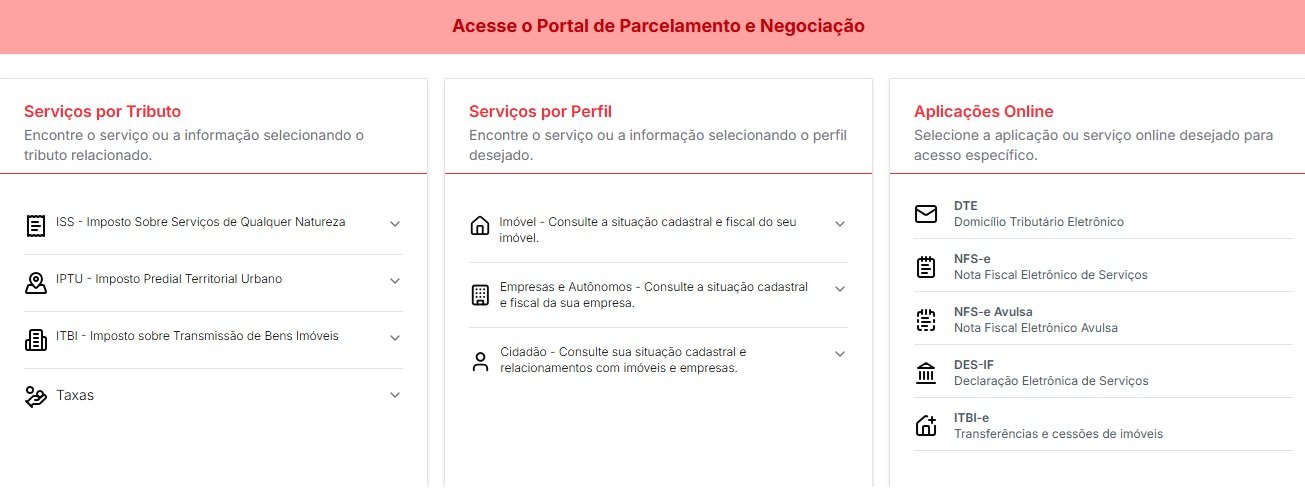 Acesse o Portal de Parcelamento e Negociação

Serviços por Tributo
Encontre o serviço ou a informação selecionando o tributo relacionado.

ISS - Imposto Sobre Serviços de Qualquer Natureza

IPTU - Imposto Predial Territorial Urbano

ITBI - Imposto sobre Transmissão de Bens Imóveis

Taxas

Serviços por Perfil
Encontre o serviço ou a informação selecionando o perfil desejado.

Imóvel - Consulte a situação cadastral e fiscal do seu imóvel.

Empresas e Autônomos - Consulte a situação cadastral e fiscal da sua empresa.

Cidadão - Consulte sua situação cadastral e relacionamentos com imóveis e empresas.

Aplicações Online
Selecione a aplicação ou serviço online desejado para acesso específico.

DTE
Domicílio Tributário Eletrônico

NFS-e
Nota Fiscal Eletrônico de Serviços

NFS-e Avulsa
Nota Fiscal Eletrônico Avulsa

DES-IF
Declaração Eletrônica de Serviços

ITBI-e
Transferências e cessões de imóveis